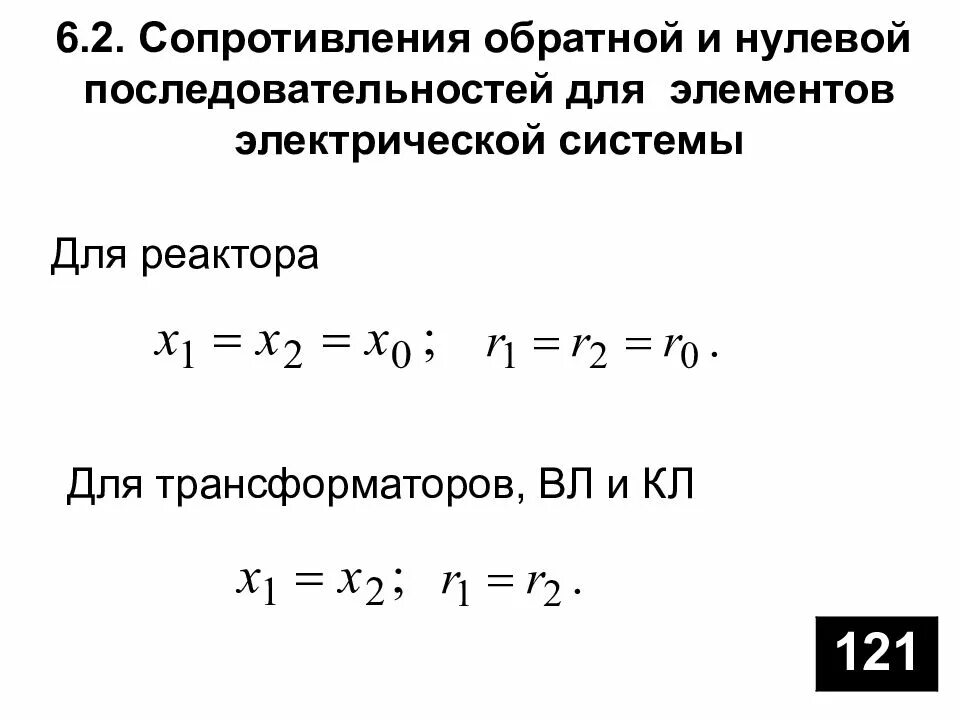 6.2. Сопротивления обратной и нулевой последовательностей для элементов электрической системы

Для реактора

$x_1 = x_2 = x_0$; $r_1 = r_2 = r_0$.

Для трансформаторов, ВЛ и КЛ

$x_1 = x_2$; $r_1 = r_2$.

121